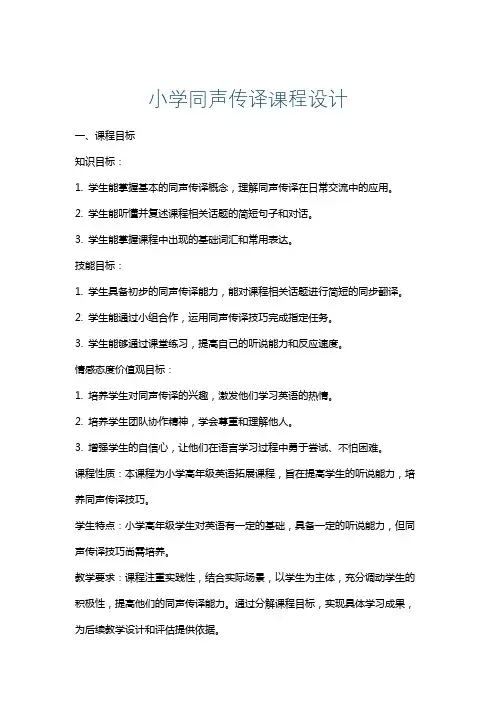 小学同声传译课程设计

一、课程目标

知识目标：

1. 学生能掌握基本的同声传译概念，理解同声传译在日常交流中的应用。

2. 学生能听懂并复述课程相关话题的简短句子和对话。

3. 学生能掌握课程中出现的基础词汇和常用表达。

技能目标：

1. 学生具备初步的同声传译能力，能对课程相关话题进行简短的同步翻译。

2. 学生能通过小组合作，运用同声传译技巧完成指定任务。

3. 学生能够通过课堂练习，提高自己的听说能力和反应速度。

情感态度价值观目标：

1. 培养学生对同声传译的兴趣，激发他们学习英语的热情。

2. 培养学生团队协作精神，学会尊重和理解他人。

3. 增强学生的自信心，让他们在语言学习过程中勇于尝试、不怕困难。

课程性质：本课程为小学高年级英语拓展课程，旨在提高学生的听说能力，培养同声传译技巧。

学生特点：小学高年级学生对英语有一定的基础，具备一定的听说能力，但同声传译技巧尚需培养。

教学要求：课程注重实践性，结合实际场景，以学生为主体，充分调动学生的积极性，提高他们的同声传译能力。通过分解课程目标，实现具体学习成果，为后续教学设计和评估提供依据。